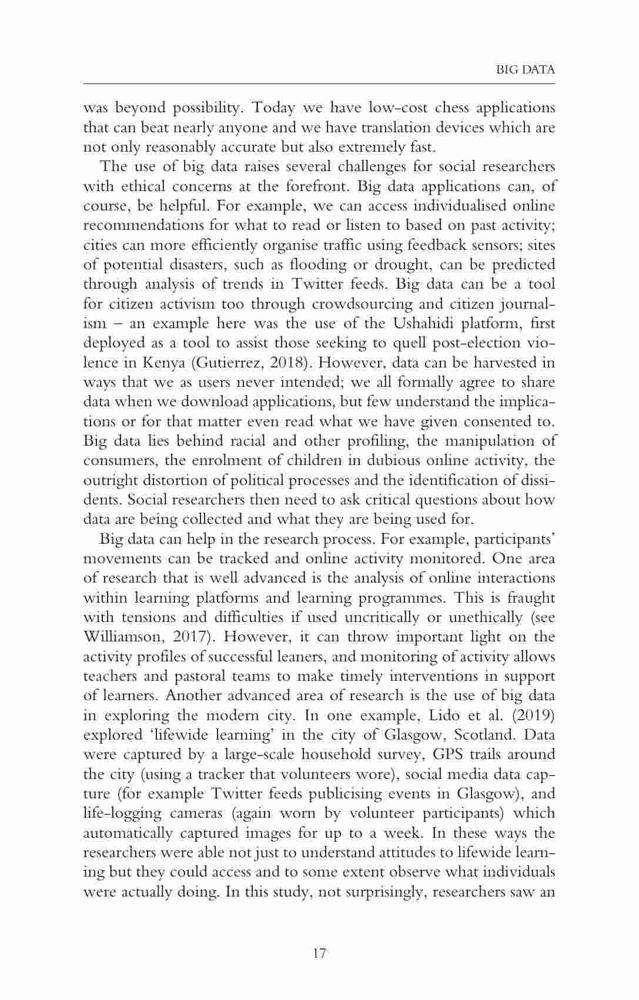 BIG DATA

was beyond possibility. Today we have low-cost chess applications that can beat nearly anyone and we have translation devices which are not only reasonably accurate but also extremely fast.

The use of big data raises several challenges for social researchers with ethical concerns at the forefront. Big data applications can, of course, be helpful. For example, we can access individualised online recommendations for what to read or listen to based on past activity; cities can more efficiently organise traffic using feedback sensors; sites of potential disasters, such as flooding or drought, can be predicted through analysis of trends in Twitter feeds. Big data can be a tool for citizen activism too through crowdsourcing and citizen journalism – an example here was the use of the Ushahidi platform, first deployed as a tool to assist those seeking to quell post-election violence in Kenya (Gutierrez, 2018). However, data can be harvested in ways that we as users never intended; we all formally agree to share data when we download applications, but few understand the implications or for that matter even read what we have given consented to. Big data lies behind racial and other profiling, the manipulation of consumers, the enrolment of children in dubious online activity, the outright distortion of political processes and the identification of dissidents. Social researchers then need to ask critical questions about how data are being collected and what they are being used for.

Big data can help in the research process. For example, participants' movements can be tracked and online activity monitored. One area of research that is well advanced is the analysis of online interactions within learning platforms and learning programmes. This is fraught with tensions and difficulties if used uncritically or unethically (see Williamson, 2017). However, it can throw important light on the activity profiles of successful leaners, and monitoring of activity allows teachers and pastoral teams to make timely interventions in support of learners. Another advanced area of research is the use of big data in exploring the modern city. In one example, Lido et al. (2019) explored 'lifewide learning' in the city of Glasgow, Scotland. Data were captured by a large-scale household survey, GPS trails around the city (using a tracker that volunteers wore), social media data capture (for example Twitter feeds publicising events in Glasgow), and life-logging cameras (again worn by volunteer participants) which automatically captured images for up to a week. In these ways the researchers were able not just to understand attitudes to lifewide learning but they could access and to some extent observe what individuals were actually doing. In this study, not surprisingly, researchers saw an

17